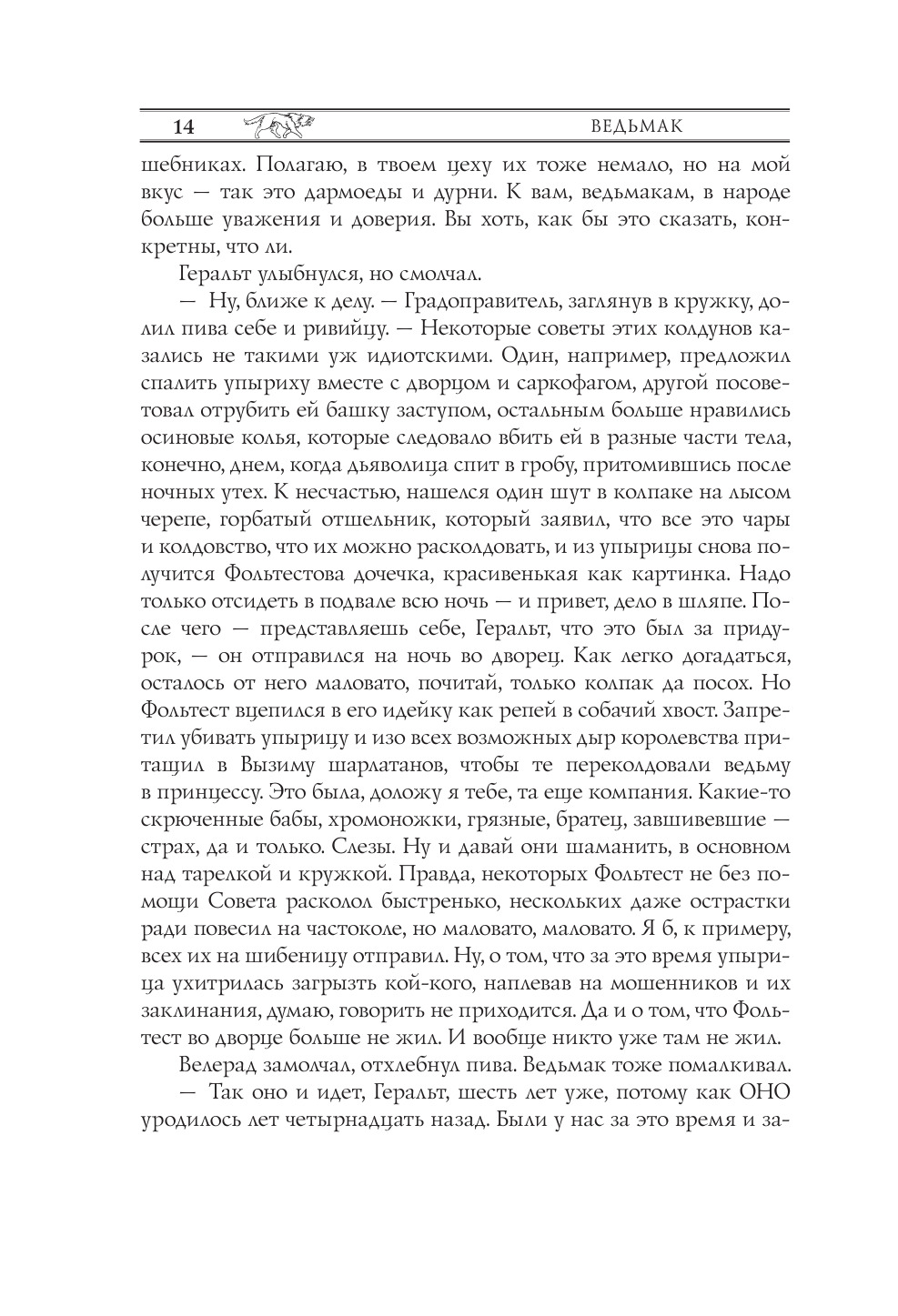 14 ВЕДЬМАК

шебниках. Полагаю, в твоем цеху их тоже немало, но на мой вкус — так это дармоеды и дурни. К вам, ведьмакам, в народе больше уважения и доверия. Вы хоть, как бы это сказать, конкретны, что ли.

Геральт улыбнулся, но смолчал.

— Ну, ближе к делу. — Градоправитель, заглянув в кружку, долил пива себе и ривийцу. — Некоторые советы этих колдунов казались не такими уж идиотскими. Один, например, предложил спалить упыриху вместе с дворцом и саркофагом, другой посоветовал отрубить ей башку заступом, остальным больше нравились осиновые колья, которые следовало вбить ей в разные части тела, конечно, днем, когда дьяволица спит в гробу, притомившись после ночных утех. К несчастью, нашелся один шут в колпаке на лысом черепе, горбатый отшельник, который заявил, что все это чары и колдовство, что их можно расколдовать, и из упырицы снова получится Фольтестова дочечка, красивенькая как картинка. Надо только отсидеть в подвале всю ночь — и привет, дело в шляпе. После чего — представляешь себе, Геральт, что это был за придурок, — он отправился на ночь во дворец. Как легко догадаться, осталось от него маловато, почитай, только колпак да посох. Но Фольтест вцепился в его идейку как репей в собачий хвост. Запретил убивать упырицу и изо всех возможных дыр королевства притащил в Вызиму шарлатанов, чтобы те переколдовали ведьму в принцессу. Это была, доложу я тебе, та еще компания. Какие-то скрюченные бабы, хромоножки, грязные, братец, завшивевшие — страх, да и только. Слезы. Ну и давай они шаманить, в основном над тарелкой и кружкой. Правда, некоторых Фольтест не без помощи Совета расколол быстренько, нескольких даже острастки ради повесил на частоколе, но маловато, маловато. Я б, к примеру, всех их на шибеницу отправил. Ну, о том, что за это время упырица ухитрилась загрызть кой-кого, наплевав на мошенников и их заклинания, думаю, говорить не приходится. Да и о том, что Фольтест во дворце больше не жил. И вообще никто уже там не жил.

Велерад замолчал, отхлебнул пива. Ведьмак тоже помалкивал.

— Так оно и идет, Геральт, шесть лет уже, потому как ОНО уродилось лет четырнадцать назад. Были у нас за это время и за-